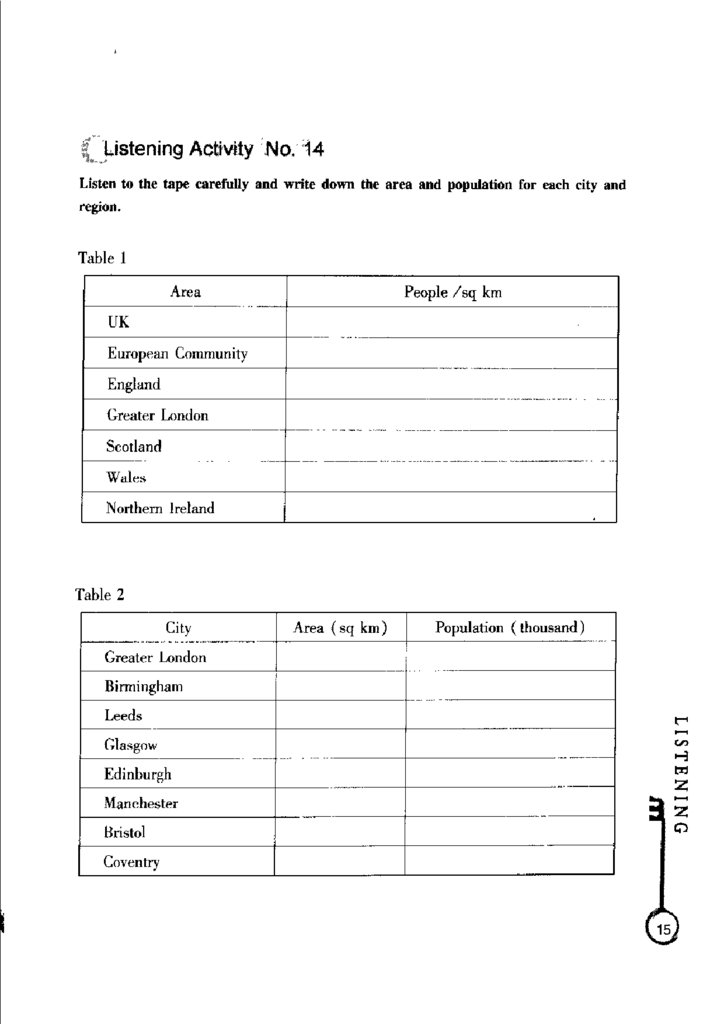 Listening Activity No. 14

Listen to the tape carefully and write down the area and population for each city and region.

Table 1

| Area | People /sq km |
|---|---|
| UK | |
| European Community | |
| England | |
| Greater London | |
| Scotland | |
| Wales | |
| Northern Ireland | |

Table 2

| City | Area (sq km) | Population (thousand) |
|---|---|---|
| Greater London | | |
| Birmingham | | |
| Leeds | | |
| Glasgow | | |
| Edinburgh | | |
| Manchester | | |
| Bristol | | |
| Coventry | | |

LISTENING

15